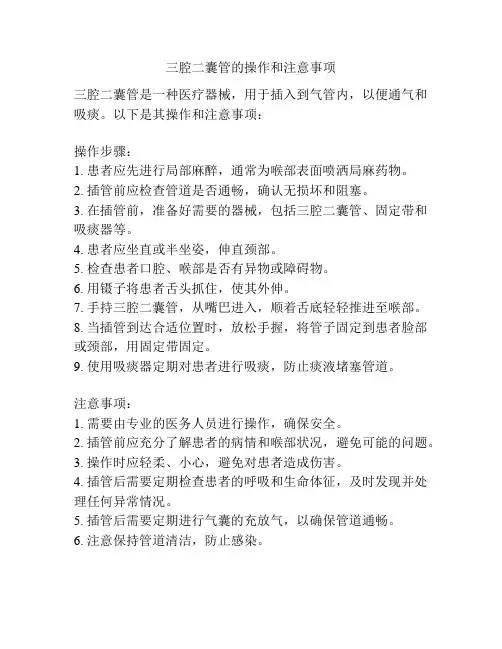 三腔二囊管的操作和注意事项

三腔二囊管是一种医疗器械，用于插入到气管内，以便通气和吸痰。以下是其操作和注意事项：

操作步骤：
1. 患者应先进行局部麻醉，通常为喉部表面喷洒局麻药物。
2. 插管前应检查管道是否通畅，确认无损坏和阻塞。
3. 在插管前，准备好需要的器械，包括三腔二囊管、固定带和吸痰器等。
4. 患者应坐直或半坐姿，伸直颈部。
5. 检查患者口腔、喉部是否有异物或障碍物。
6. 用镊子将患者舌头抓住，使其外伸。
7. 手持三腔二囊管，从嘴巴进入，顺着舌底轻轻推进至喉部。
8. 当插管到达合适位置时，放松手握，将管子固定到患者脸部或颈部，用固定带固定。
9. 使用吸痰器定期对患者进行吸痰，防止痰液堵塞管道。

注意事项：
1. 需要由专业的医务人员进行操作，确保安全。
2. 插管前应充分了解患者的病情和喉部状况，避免可能的问题。
3. 操作时应轻柔、小心，避免对患者造成伤害。
4. 插管后需要定期检查患者的呼吸和生命体征，及时发现并处理任何异常情况。
5. 插管后需要定期进行气囊的充放气，以确保管道通畅。
6. 注意保持管道清洁，防止感染。